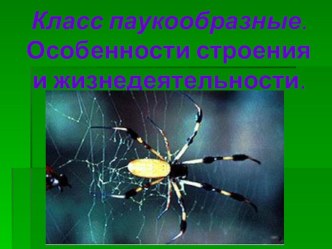 Класс паукообразные. Особенности строения и жизнедеятельности.